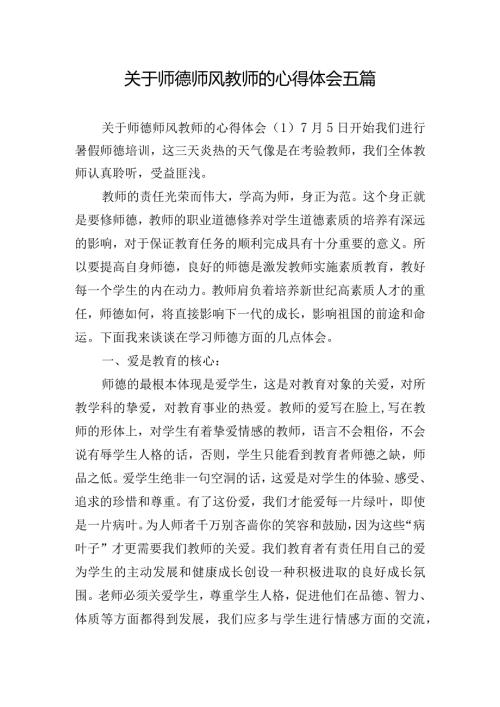 关于师德师风教师的心得体会五篇

关于师德师风教师的心得体会（1）7月5日开始我们进行暑假师德培训，这三天炎热的天气像是在考验教师，我们全体教师认真聆听，受益匪浅。

教师的责任光荣而伟大，学高为师，身正为范。这个身正就是要修师德，教师的职业道德修养对学生道德素质的培养有深远的影响，对于保证教育任务的顺利完成具有十分重要的意义。所以要提高自身师德，良好的师德是激发教师实施素质教育，教好每一个学生的内在动力。教师肩负着培养新世纪高素质人才的重任，师德如何，将直接影响下一代的成长，影响祖国的前途和命运。下面我来谈谈在学习师德方面的几点体会。

一、爱是教育的核心：

师德的最根本体现是爱学生，这是对教育对象的关爱，对所教学科的挚爱，对教育事业的热爱。教师的爱写在脸上，写在教师的形体上，对学生有着挚爱情感的教师，语言不会粗俗，不会说有辱学生人格的话，否则，学生只能看到教育者师德之缺，师品之低。爱学生绝非一句空洞的话，这爱是对学生的体验、感受、追求的珍惜和尊重。有了这份爱，我们才能爱每一片绿叶，即使是一片病叶。为人师者千万别吝啬你的笑容和鼓励，因为这些“病叶子”才更需要我们教师的关爱。我们教育者有责任用自己的爱为学生的主动发展和健康成长创设一种积极进取的良好成长氛围。老师必须关爱学生，尊重学生人格，促进他们在品德、智力、体质等方面都得到发展，我们应多与学生进行情感方面的交流，